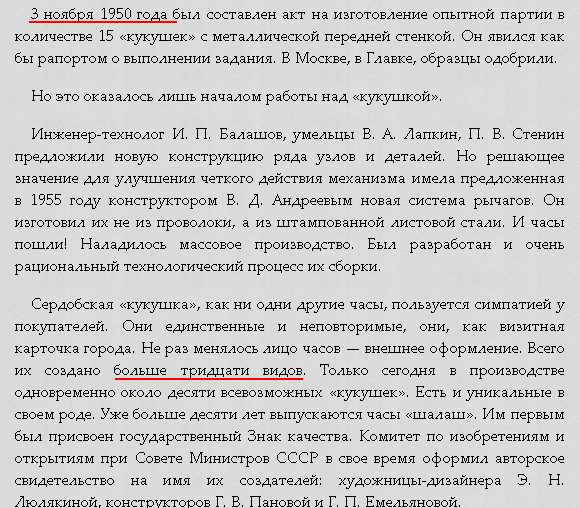 3 ноября 1950 года был составлен акт на изготовление опытной партии в количестве 15 «кукушек» с металлической передней стенкой. Он явился как бы рапортом о выполнении задания. В Москве, в Главке, образцы одобрили.

Но это оказалось лишь началом работы над «кукушкой».

Инженер-технолог И. П. Балашов, умельцы В. А. Лапкин, П. В. Стенин предложили новую конструкцию ряда узлов и деталей. Но решающее значение для улучшения четкого действия механизма имела предложенная в 1955 году конструктором В. Д. Андреевым новая система рычагов. Он изготовил их не из проволоки, а из штампованной листовой стали. И часы пошли! Наладилось массовое производство. Был разработан и очень рациональный технологический процесс их сборки.

Сердобская «кукушка», как ни одни другие часы, пользуется симпатией у покупателей. Они единственные и неповторимые, они, как визитная карточка города. Не раз менялось лицо часов — внешнее оформление. Всего их создано больше тридцати видов. Только сегодня в производстве одновременно около десяти всевозможных «кукушек». Есть и уникальные в своем роде. Уже больше десяти лет выпускаются часы «шалаш». Им первым был присвоен государственный Знак качества. Комитет по изобретениям и открытиям при Совете Министров СССР в свое время оформил авторское свидетельство на имя их создателей: художницы-дизайнера Э. Н. Люлякиной, конструкторов Г. В. Пановой и Г. П. Емельяновой.